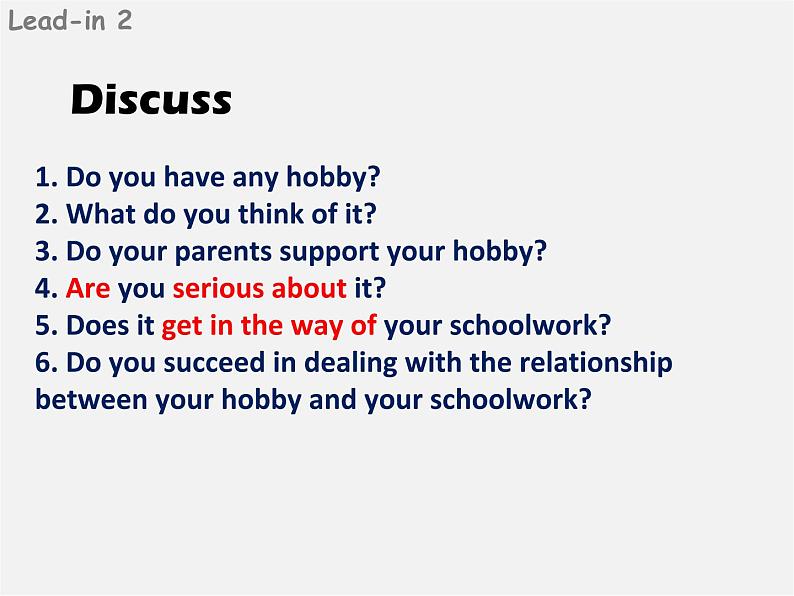 Lead-in 2

Discuss

1. Do you have any hobby?
2. What do you think of it?
3. Do your parents support your hobby?
4. Are you serious about it?
5. Does it get in the way of your schoolwork?
6. Do you succeed in dealing with the relationship between your hobby and your schoolwork?